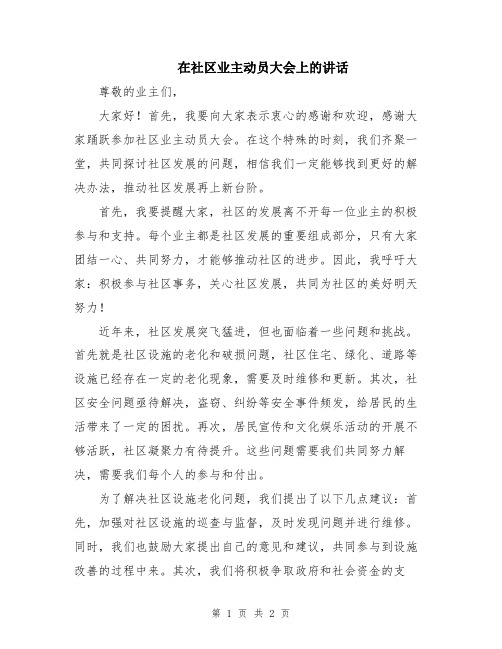 在社区业主动员大会上的讲话

尊敬的业主们，

大家好！首先，我要向大家表示衷心的感谢和欢迎，感谢大家踊跃参加社区业主动员大会。在这个特殊的时刻，我们齐聚一堂，共同探讨社区发展的问题，相信我们一定能够找到更好的解决办法，推动社区发展再上新台阶。

首先，我要提醒大家，社区的发展离不开每一位业主的积极参与和支持。每个业主都是社区发展的重要组成部分，只有大家团结一心、共同努力，才能够推动社区的进步。因此，我呼吁大家：积极参与社区事务，关心社区发展，共同为社区的美好明天努力！

近年来，社区发展突飞猛进，但也面临着一些问题和挑战。首先就是社区设施的老化和破损问题，社区住宅、绿化、道路等设施已经存在一定的老化现象，需要及时维修和更新。其次，社区安全问题亟待解决，盗窃、纠纷等安全事件频发，给居民的生活带来了一定的困扰。再次，居民宣传和文化娱乐活动的开展不够活跃，社区凝聚力有待提升。这些问题需要我们共同努力解决，需要我们每个人的参与和付出。

为了解决社区设施老化问题，我们提出了以下几点建议：首先，加强对社区设施的巡查与监督，及时发现问题并进行维修。同时，我们也鼓励大家提出自己的意见和建议，共同参与到设施改善的过程中来。其次，我们将积极争取政府和社会资金的支

第 1 页 共 2 页